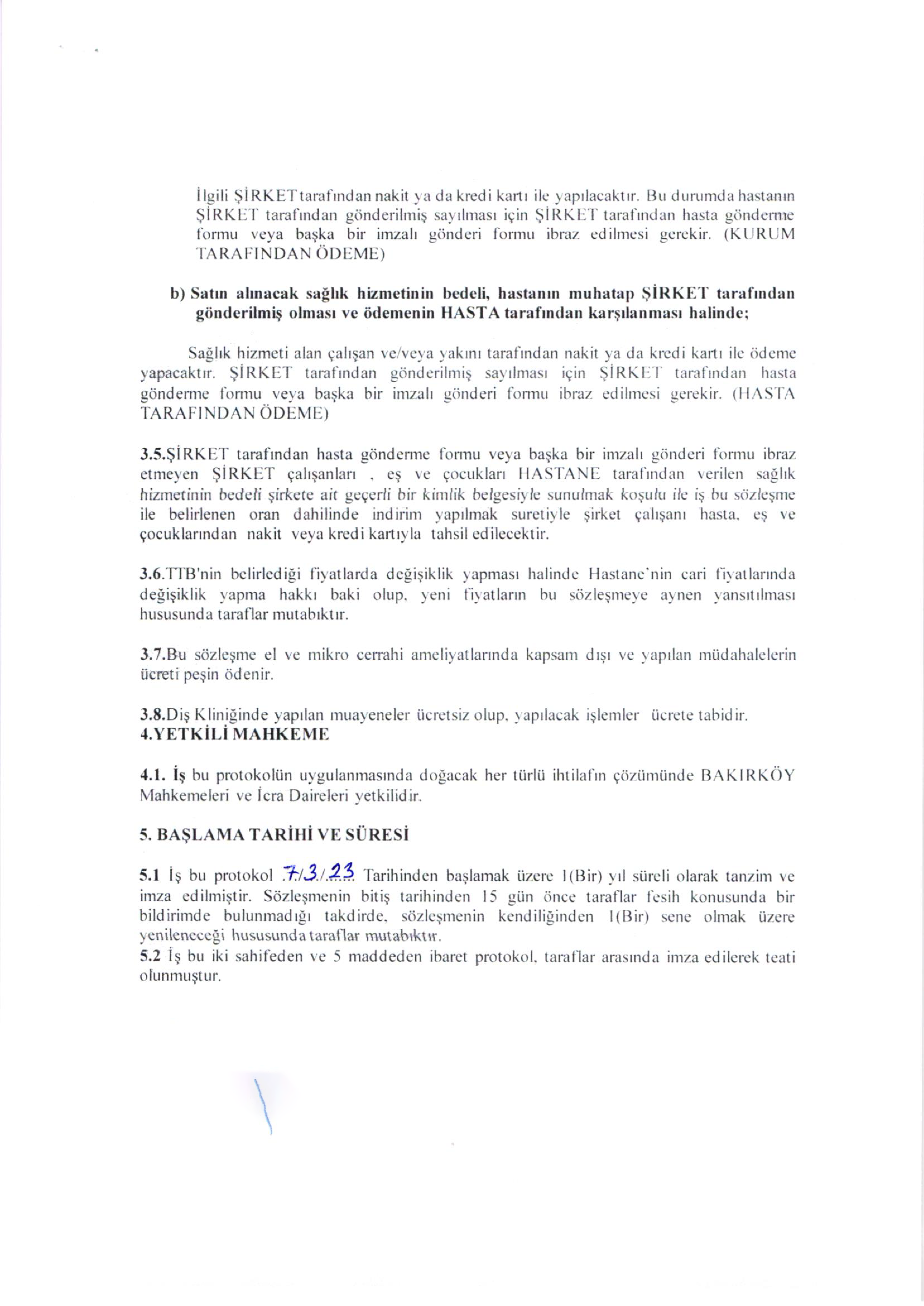 İlgili ŞİRKET tarafından nakit ya da kredi kartı ile yapılacaktır. Bu durumda hastanın ŞİRKET tarafından gönderilmiş sayılması için ŞİRKET tarafından hasta gönderme formu veya başka bir imzalı gönderi formu ibraz edilmesi gerekir. (KURUM TARAFINDAN ÖDEME)

b) Satın alınacak sağlık hizmetinin bedeli, hastanın muhatap ŞİRKET tarafından gönderilmiş olması ve ödemenin HASTA tarafından karşılanması halinde;

Sağlık hizmeti alan çalışan ve/veya yakını tarafından nakit ya da kredi kartı ile ödeme yapacaktır. ŞİRKET tarafından gönderilmiş sayılması için ŞİRKET tarafından hasta gönderme formu veya başka bir imzalı gönderi formu ibraz edilmesi gerekir. (HASTA TARAFINDAN ÖDEME)

3.5.ŞİRKET tarafından hasta gönderme formu veya başka bir imzalı gönderi formu ibraz etmeyen ŞİRKET çalışanları , eş ve çocukları HASTANE tarafından verilen sağlık hizmetinin bedeli şirkete ait geçerli bir kimlik belgesiyle sunulmak koşulu ile iş bu sözleşme ile belirlenen oran dahilinde indirim yapılmak suretiyle şirket çalışanı hasta, eş ve çocuklarından nakit veya kredi kartıyla tahsil edilecektir.

3.6.TTB'nin belirlediği fiyatlarda değişiklik yapması halinde Hastane'nin cari fiyatlarında değişiklik yapma hakkı baki olup, yeni fiyatların bu sözleşmeye aynen yansıtılması hususunda taraflar mutabıktır.

3.7.Bu sözleşme el ve mikro cerrahi ameliyatlarında kapsam dışı ve yapılan müdahalelerin ücreti peşin ödenir.

3.8.Diş Kliniğinde yapılan muayeneler ücretsiz olup, yapılacak işlemler ücrete tabidir.
4.YETKİLİ MAHKEME

4.1. İş bu protokolün uygulanmasında doğacak her türlü ihtilafın çözümünde BAKIRKÖY Mahkemeleri ve İcra Daireleri yetkilidir.

5. BAŞLAMA TARİHİ VE SÜRESİ

5.1 İş bu protokol 7/3/23 Tarihinden başlamak üzere 1(Bir) yıl süreli olarak tanzim ve imza edilmiştir. Sözleşmenin bitiş tarihinden 15 gün önce taraflar fesih konusunda bir bildirimde bulunmadığı takdirde, sözleşmenin kendiliğinden 1(Bir) sene olmak üzere yenileneceği hususunda taraflar mutabıktır.
5.2 İş bu iki sahifeden ve 5 maddeden ibaret protokol, taraflar arasında imza edilerek teati olunmuştur.